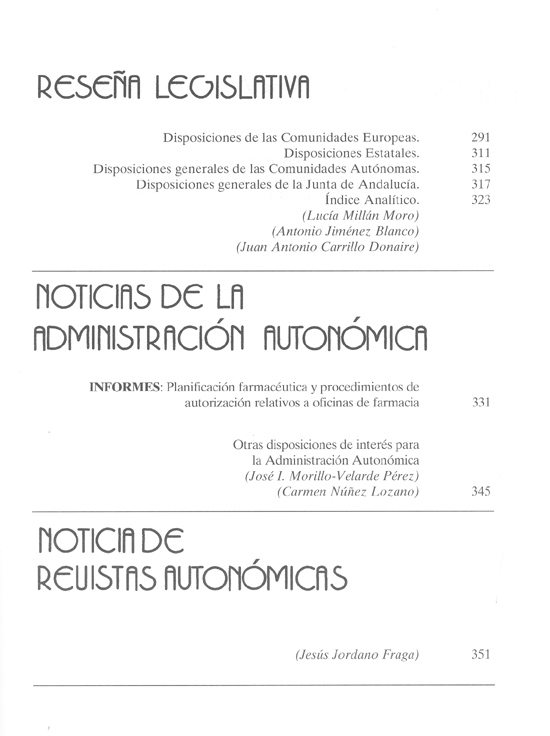 RESEÑA LEGISLATIVA

Disposiciones de las Comunidades Europeas. 291
Disposiciones Estatales. 311
Disposiciones generales de las Comunidades Autónomas. 315
Disposiciones generales de la Junta de Andalucía. 317
Índice Analítico. 323
(Lucía Millán Moro)
(Antonio Jiménez Blanco)
(Juan Antonio Carrillo Donaire)

NOTICIAS DE LA ADMINISTRACIÓN AUTONÓMICA

INFORMES: Planificación farmacéutica y procedimientos de autorización relativos a oficinas de farmacia 331

Otras disposiciones de interés para la Administración Autonómica
(José I. Morillo-Velarde Pérez)
(Carmen Núñez Lozano) 345

NOTICIA DE REVISTAS AUTONÓMICAS

(Jesús Jordano Fraga) 351